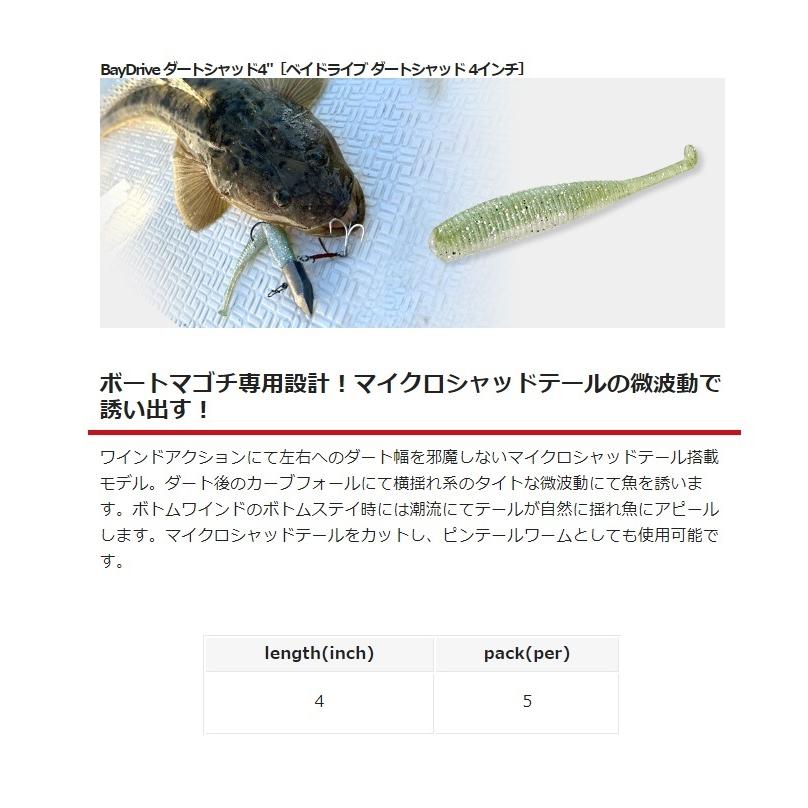 BayDrive ダートシャッド4"［ベイドライブ ダートシャッド 4インチ］

ボートマゴチ専用設計！マイクロシャッドテールの微波動で誘い出す！

ワインドアクションにて左右へのダート幅を邪魔しないマイクロシャッドテール搭載モデル。ダート後のカーブフォールにて横揺れ系のタイトな微波動にて魚を誘います。ボトムワインドのボトムステイ時には潮流にてテールが自然に揺れ魚にアピールします。マイクロシャッドテールをカットし、ピンテールワームとしても使用可能です。

| length(inch) | pack(per) |
|---|---|
| 4 | 5 |